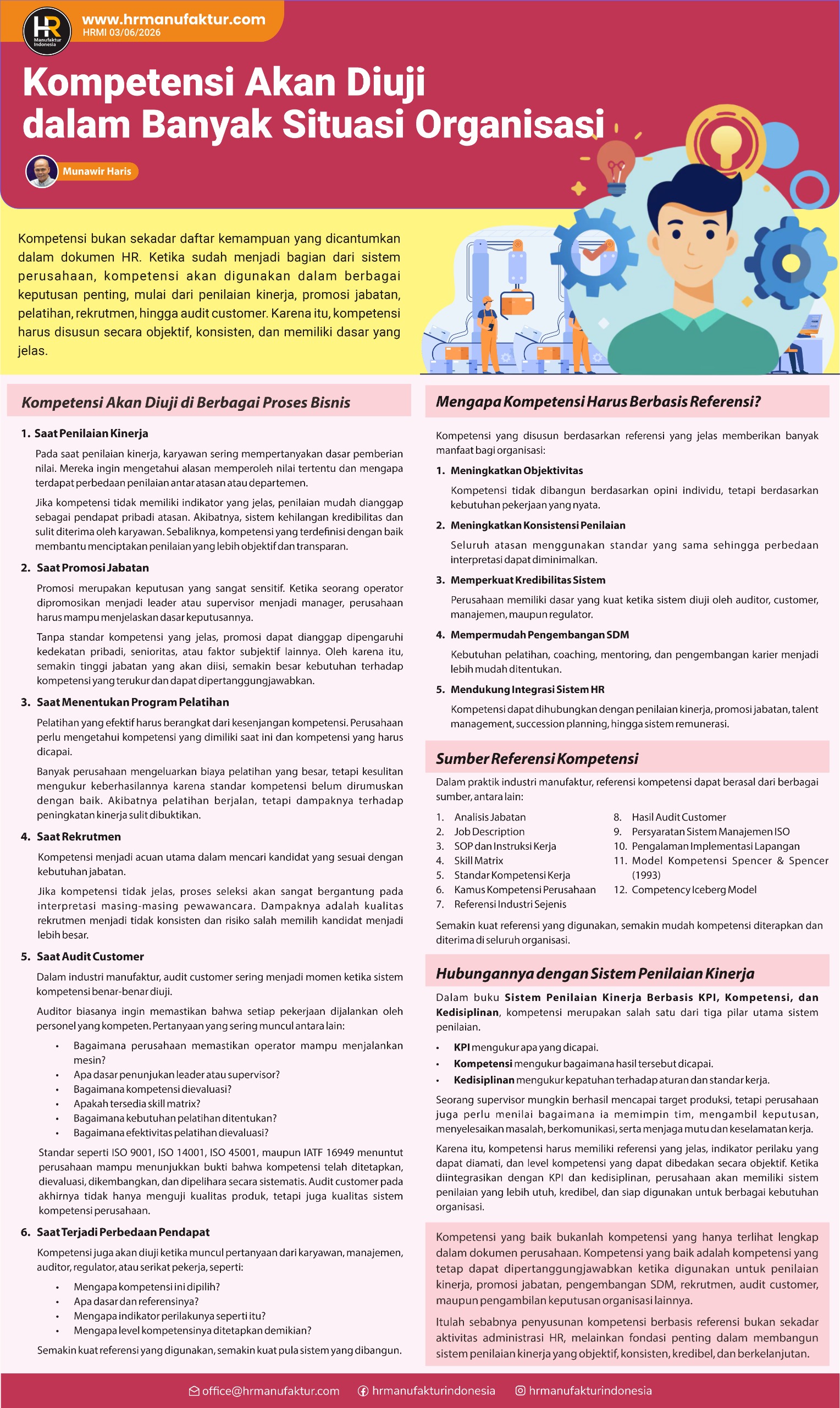 HR
Manufaktur Indonesia

www.hrmanufaktur.com
HRMI 03/06/2026

Kompetensi Akan Diuji dalam Banyak Situasi Organisasi

Munawir Haris

Kompetensi bukan sekadar daftar kemampuan yang dicantumkan dalam dokumen HR. Ketika sudah menjadi bagian dari sistem perusahaan, kompetensi akan digunakan dalam berbagai keputusan penting, mulai dari penilaian kinerja, promosi jabatan, pelatihan, rekrutmen, hingga audit customer. Karena itu, kompetensi harus disusun secara objektif, konsisten, dan memiliki dasar yang jelas.

Kompetensi Akan Diuji di Berbagai Proses Bisnis

1. Saat Penilaian Kinerja

Pada saat penilaian kinerja, karyawan sering mempertanyakan dasar pemberian nilai. Mereka ingin mengetahui alasan memperoleh nilai tertentu dan mengapa terdapat perbedaan penilaian antar atasan atau departemen.

Jika kompetensi tidak memiliki indikator yang jelas, penilaian mudah dianggap sebagai pendapat pribadi atasan. Akibatnya, sistem kehilangan kredibilitas dan sulit diterima oleh karyawan. Sebaliknya, kompetensi yang terdefinisi dengan baik membantu menciptakan penilaian yang lebih objektif dan transparan.

2. Saat Promosi Jabatan

Promosi merupakan keputusan yang sangat sensitif. Ketika seorang operator dipromosikan menjadi leader atau supervisor menjadi manager, perusahaan harus mampu menjelaskan dasar keputusannya.

Tanpa standar kompetensi yang jelas, promosi dapat dianggap dipengaruhi kedekatan pribadi, senioritas, atau faktor subjektif lainnya. Oleh karena itu, semakin tinggi jabatan yang akan diisi, semakin besar kebutuhan terhadap kompetensi yang terukur dan dapat dipertanggungjawabkan.

3. Saat Menentukan Program Pelatihan

Pelatihan yang efektif harus berangkat dari kesenjangan kompetensi. Perusahaan perlu mengetahui kompetensi yang dimiliki saat ini dan kompetensi yang harus dicapai.

Banyak perusahaan mengeluarkan biaya pelatihan yang besar, tetapi kesulitan mengukur keberhasilannya karena standar kompetensi belum dirumuskan dengan baik. Akibatnya pelatihan berjalan, tetapi dampaknya terhadap peningkatan kinerja sulit dibuktikan.

4. Saat Rekrutmen

Kompetensi menjadi acuan utama dalam mencari kandidat yang sesuai dengan kebutuhan jabatan.

Jika kompetensi tidak jelas, proses seleksi akan sangat bergantung pada interpretasi masing-masing pewawancara. Dampaknya adalah kualitas rekrutmen menjadi tidak konsisten dan risiko salah memilih kandidat menjadi lebih besar.

5. Saat Audit Customer

Dalam industri manufaktur, audit customer sering menjadi momen ketika sistem kompetensi benar-benar diuji.

Auditor biasanya ingin memastikan bahwa setiap pekerjaan dijalankan oleh personel yang kompeten. Pertanyaan yang sering muncul antara lain:

• Bagaimana perusahaan memastikan operator mampu menjalankan mesin?
• Apa dasar penunjukan leader atau supervisor?
• Bagaimana kompetensi dievaluasi?
• Apakah tersedia skill matrix?
• Bagaimana kebutuhan pelatihan ditentukan?
• Bagaimana efektivitas pelatihan dievaluasi?

Standar seperti ISO 9001, ISO 14001, ISO 45001, maupun IATF 16949 menuntut perusahaan mampu menunjukkan bukti bahwa kompetensi telah ditetapkan, dievaluasi, dikembangkan, dan dipelihara secara sistematis. Audit customer pada akhirnya tidak hanya menguji kualitas produk, tetapi juga kualitas sistem kompetensi perusahaan.

6. Saat Terjadi Perbedaan Pendapat

Kompetensi juga akan diuji ketika muncul pertanyaan dari karyawan, manajemen, auditor, regulator, atau serikat pekerja, seperti:

• Mengapa kompetensi ini dipilih?
• Apa dasar dan referensinya?
• Mengapa indikator perilakunya seperti itu?
• Mengapa level kompetensinya ditetapkan demikian?

Semakin kuat referensi yang digunakan, semakin kuat pula sistem yang dibangun.

Mengapa Kompetensi Harus Berbasis Referensi?

Kompetensi yang disusun berdasarkan referensi yang jelas memberikan banyak manfaat bagi organisasi:

1. Meningkatkan Objektivitas

Kompetensi tidak dibangun berdasarkan opini individu, tetapi berdasarkan kebutuhan pekerjaan yang nyata.

2. Meningkatkan Konsistensi Penilaian

Seluruh atasan menggunakan standar yang sama sehingga perbedaan interpretasi dapat diminimalkan.

3. Memperkuat Kredibilitas Sistem

Perusahaan memiliki dasar yang kuat ketika sistem diuji oleh auditor, customer, manajemen, maupun regulator.

4. Mempermudah Pengembangan SDM

Kebutuhan pelatihan, coaching, mentoring, dan pengembangan karier menjadi lebih mudah ditentukan.

5. Mendukung Integrasi Sistem HR

Kompetensi dapat dihubungkan dengan penilaian kinerja, promosi jabatan, talent management, succession planning, hingga sistem remunerasi.

Sumber Referensi Kompetensi

Dalam praktik industri manufaktur, referensi kompetensi dapat berasal dari berbagai sumber, antara lain:

1. Analisis Jabatan
2. Job Description
3. SOP dan Instruksi Kerja
4. Skill Matrix
5. Standar Kompetensi Kerja
6. Kamus Kompetensi Perusahaan
7. Referensi Industri Sejenis
8. Hasil Audit Customer
9. Persyaratan Sistem Manajemen ISO
10. Pengalaman Implementasi Lapangan
11. Model Kompetensi Spencer & Spencer (1993)
12. Competency Iceberg Model

Semakin kuat referensi yang digunakan, semakin mudah kompetensi diterapkan dan diterima di seluruh organisasi.

Hubungannya dengan Sistem Penilaian Kinerja

Dalam buku Sistem Penilaian Kinerja Berbasis KPI, Kompetensi, dan Kedisiplinan, kompetensi merupakan salah satu dari tiga pilar utama sistem penilaian.

• KPI mengukur apa yang dicapai.
• Kompetensi mengukur bagaimana hasil tersebut dicapai.
• Kedisiplinan mengukur kepatuhan terhadap aturan dan standar kerja.

Seorang supervisor mungkin berhasil mencapai target produksi, tetapi perusahaan juga perlu menilai bagaimana ia memimpin tim, mengambil keputusan, menyelesaikan masalah, berkomunikasi, serta menjaga mutu dan keselamatan kerja.

Karena itu, kompetensi harus memiliki referensi yang jelas, indikator perilaku yang dapat diamati, dan level kompetensi yang dapat dibedakan secara objektif. Ketika diintegrasikan dengan KPI dan kedisiplinan, perusahaan akan memiliki sistem penilaian yang lebih utuh, kredibel, dan siap digunakan untuk berbagai kebutuhan organisasi.

Kompetensi yang baik bukanlah kompetensi yang hanya terlihat lengkap dalam dokumen perusahaan. Kompetensi yang baik adalah kompetensi yang tetap dapat dipertanggungjawabkan ketika digunakan untuk penilaian kinerja, promosi jabatan, pengembangan SDM, rekrutmen, audit customer, maupun pengambilan keputusan organisasi lainnya.

Itulah sebabnya penyusunan kompetensi berbasis referensi bukan sekadar aktivitas administrasi HR, melainkan fondasi penting dalam membangun sistem penilaian kinerja yang objektif, konsisten, kredibel, dan berkelanjutan.

office@hrmanufaktur.com hrmanufakturindonesia hrmanufakturindonesia